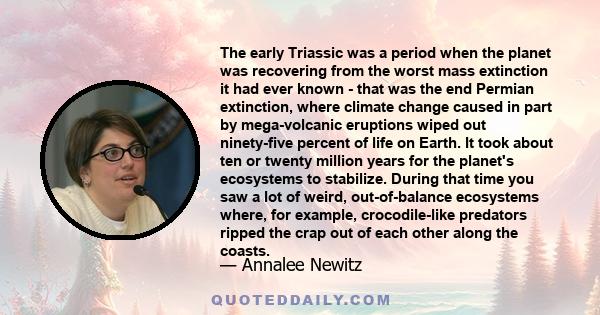 The early Triassic was a period when the planet was recovering from the worst mass extinction it had ever known - that was the end Permian extinction, where climate change caused in part by mega-volcanic eruptions wiped out ninety-five percent of life on Earth. It took about ten or twenty million years for the planet's ecosystems to stabilize. During that time you saw a lot of weird, out-of-balance ecosystems where, for example, crocodile-like predators ripped the crap out of each other along the coasts.

— Annalee Newitz

QUOTEDDAILY.COM